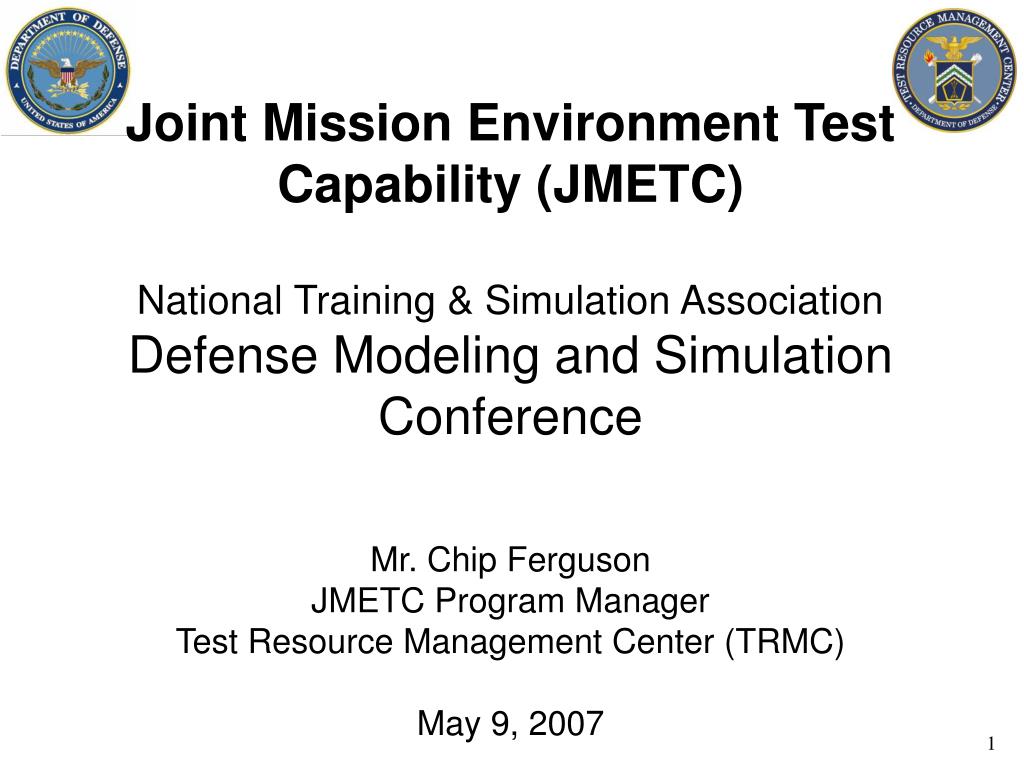 DEPARTMENT OF DEFENSE
UNITED STATES OF AMERICA

TEST RESOURCE MANAGEMENT CENTER
DEPARTMENT OF DEFENSE

Joint Mission Environment Test Capability (JMETC)

National Training & Simulation Association
Defense Modeling and Simulation Conference

Mr. Chip Ferguson
JMETC Program Manager
Test Resource Management Center (TRMC)

May 9, 2007

1